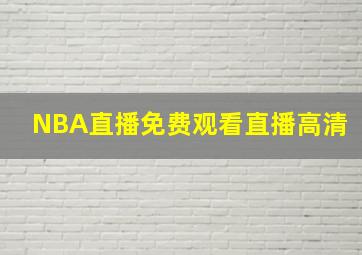 NBA直播免费观看直播高清